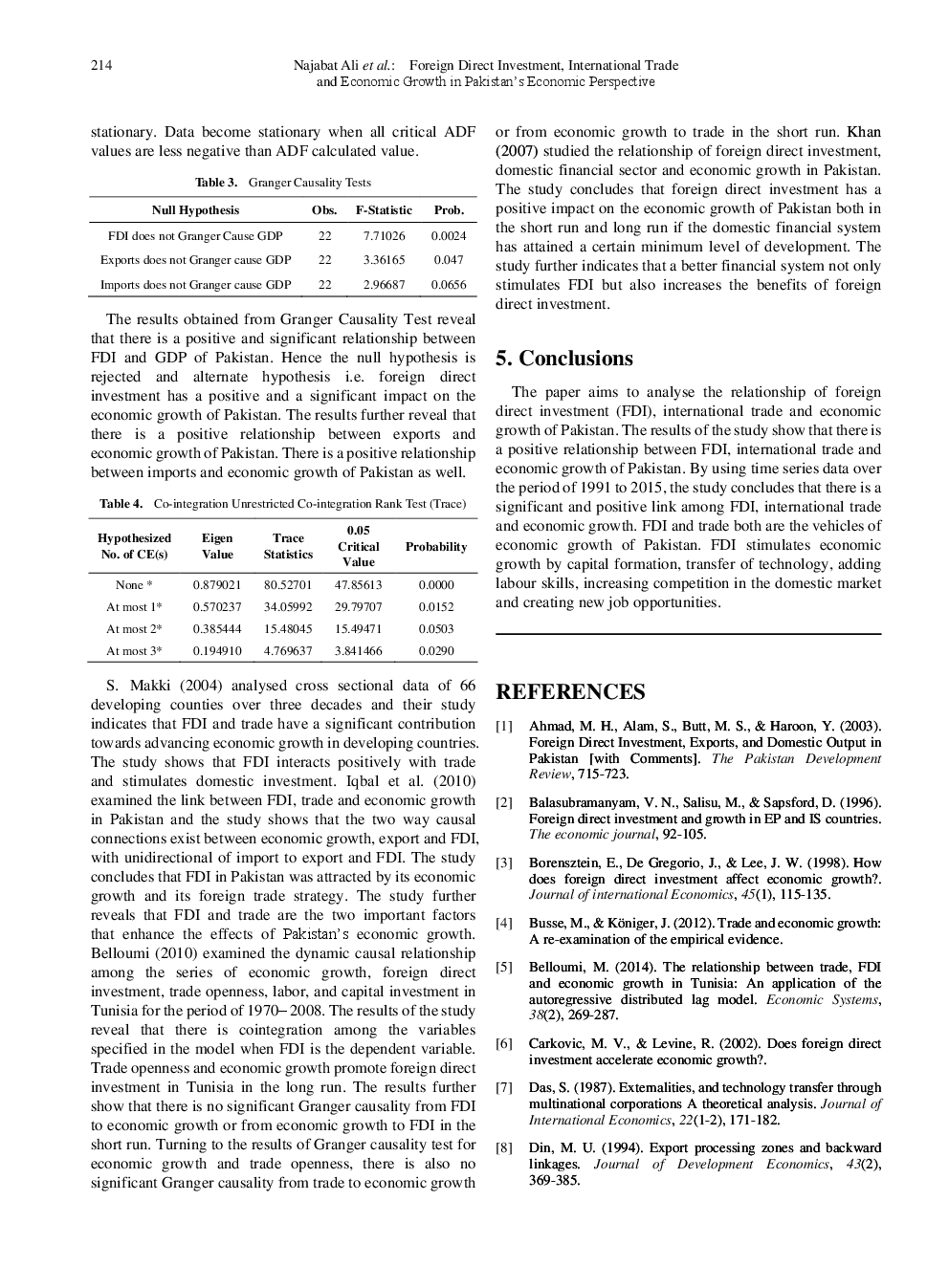 214 Najabat Ali et al.: Foreign Direct Investment, International Trade and Economic Growth in Pakistan's Economic Perspective

stationary. Data become stationary when all critical ADF values are less negative than ADF calculated value.

Table 3. Granger Causality Tests

| Null Hypothesis | Obs. | F-Statistic | Prob. |
|---|---|---|---|
| FDI does not Granger Cause GDP | 22 | 7.71026 | 0.0024 |
| Exports does not Granger cause GDP | 22 | 3.36165 | 0.047 |
| Imports does not Granger cause GDP | 22 | 2.96687 | 0.0656 |

The results obtained from Granger Causality Test reveal that there is a positive and significant relationship between FDI and GDP of Pakistan. Hence the null hypothesis is rejected and alternate hypothesis i.e. foreign direct investment has a positive and a significant impact on the economic growth of Pakistan. The results further reveal that there is a positive relationship between exports and economic growth of Pakistan. There is a positive relationship between imports and economic growth of Pakistan as well.

Table 4. Co-integration Unrestricted Co-integration Rank Test (Trace)

| Hypothesized No. of CE(s) | Eigen Value | Trace Statistics | 0.05 Critical Value | Probability |
|---|---|---|---|---|
| None * | 0.879021 | 80.52701 | 47.85613 | 0.0000 |
| At most 1* | 0.570237 | 34.05992 | 29.79707 | 0.0152 |
| At most 2* | 0.385444 | 15.48045 | 15.49471 | 0.0503 |
| At most 3* | 0.194910 | 4.769637 | 3.841466 | 0.0290 |

S. Makki (2004) analysed cross sectional data of 66 developing counties over three decades and their study indicates that FDI and trade have a significant contribution towards advancing economic growth in developing countries. The study shows that FDI interacts positively with trade and stimulates domestic investment. Iqbal et al. (2010) examined the link between FDI, trade and economic growth in Pakistan and the study shows that the two way causal connections exist between economic growth, export and FDI, with unidirectional of import to export and FDI. The study concludes that FDI in Pakistan was attracted by its economic growth and its foreign trade strategy. The study further reveals that FDI and trade are the two important factors that enhance the effects of Pakistan's economic growth. Belloumi (2010) examined the dynamic causal relationship among the series of economic growth, foreign direct investment, trade openness, labor, and capital investment in Tunisia for the period of 1970– 2008. The results of the study reveal that there is cointegration among the variables specified in the model when FDI is the dependent variable. Trade openness and economic growth promote foreign direct investment in Tunisia in the long run. The results further show that there is no significant Granger causality from FDI to economic growth or from economic growth to FDI in the short run. Turning to the results of Granger causality test for economic growth and trade openness, there is also no significant Granger causality from trade to economic growth or from economic growth to trade in the short run. Khan (2007) studied the relationship of foreign direct investment, domestic financial sector and economic growth in Pakistan. The study concludes that foreign direct investment has a positive impact on the economic growth of Pakistan both in the short run and long run if the domestic financial system has attained a certain minimum level of development. The study further indicates that a better financial system not only stimulates FDI but also increases the benefits of foreign direct investment.

5. Conclusions

The paper aims to analyse the relationship of foreign direct investment (FDI), international trade and economic growth of Pakistan. The results of the study show that there is a positive relationship between FDI, international trade and economic growth of Pakistan. By using time series data over the period of 1991 to 2015, the study concludes that there is a significant and positive link among FDI, international trade and economic growth. FDI and trade both are the vehicles of economic growth of Pakistan. FDI stimulates economic growth by capital formation, transfer of technology, adding labour skills, increasing competition in the domestic market and creating new job opportunities.

REFERENCES

[1] Ahmad, M. H., Alam, S., Butt, M. S., & Haroon, Y. (2003). Foreign Direct Investment, Exports, and Domestic Output in Pakistan [with Comments]. The Pakistan Development Review, 715-723.

[2] Balasubramanyam, V. N., Salisu, M., & Sapsford, D. (1996). Foreign direct investment and growth in EP and IS countries. The economic journal, 92-105.

[3] Borensztein, E., De Gregorio, J., & Lee, J. W. (1998). How does foreign direct investment affect economic growth?. Journal of international Economics, 45(1), 115-135.

[4] Busse, M., & Königer, J. (2012). Trade and economic growth: A re-examination of the empirical evidence.

[5] Belloumi, M. (2014). The relationship between trade, FDI and economic growth in Tunisia: An application of the autoregressive distributed lag model. Economic Systems, 38(2), 269-287.

[6] Carkovic, M. V., & Levine, R. (2002). Does foreign direct investment accelerate economic growth?.

[7] Das, S. (1987). Externalities, and technology transfer through multinational corporations A theoretical analysis. Journal of International Economics, 22(1-2), 171-182.

[8] Din, M. U. (1994). Export processing zones and backward linkages. Journal of Development Economics, 43(2), 369-385.